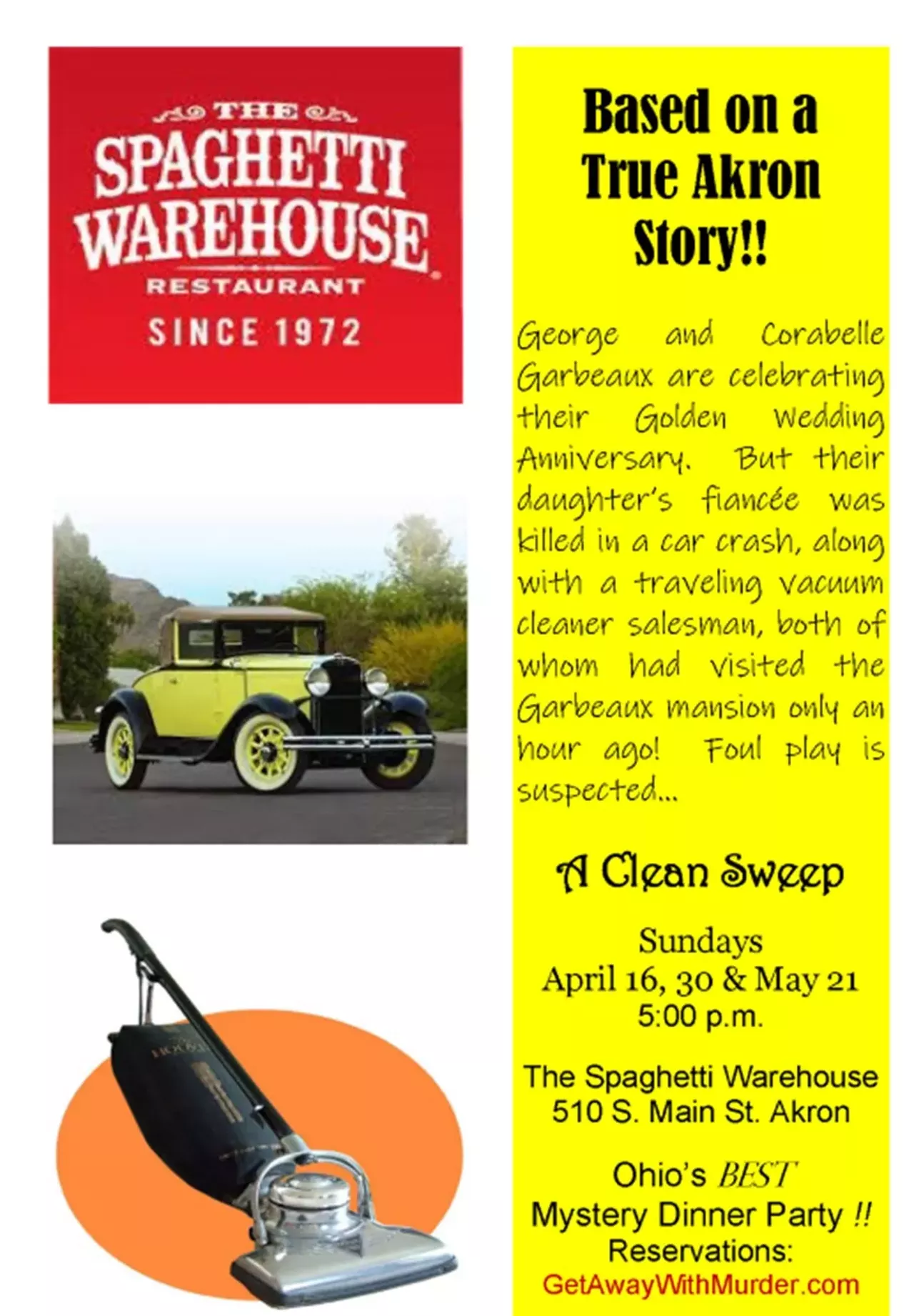 THE
SPAGHETTI
WAREHOUSE
RESTAURANT
SINCE 1972

Based on a True Akron Story!!

George and Corabelle Garbeaux are celebrating their Golden Wedding Anniversary. But their daughter's fiancée was killed in a car crash, along with a traveling vacuum cleaner salesman, both of whom had visited the Garbeaux mansion only an hour ago! Foul play is suspected...

A Clean Sweep

Sundays
April 16, 30 & May 21
5:00 p.m.

The Spaghetti Warehouse
510 S. Main St. Akron

Ohio's BEST
Mystery Dinner Party !!
Reservations:
GetAwayWithMurder.com